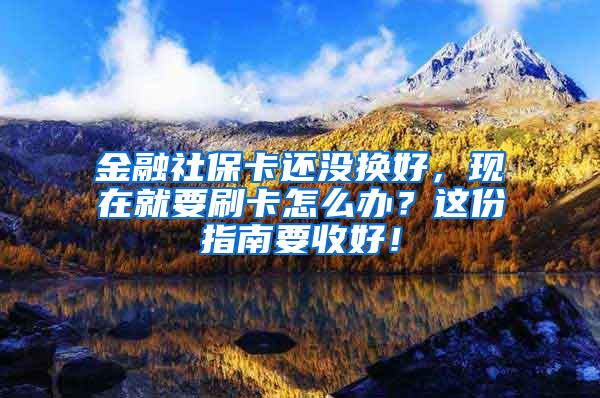 金融社保卡还没换好，现在就要刷卡怎么办？这份指南要收好！